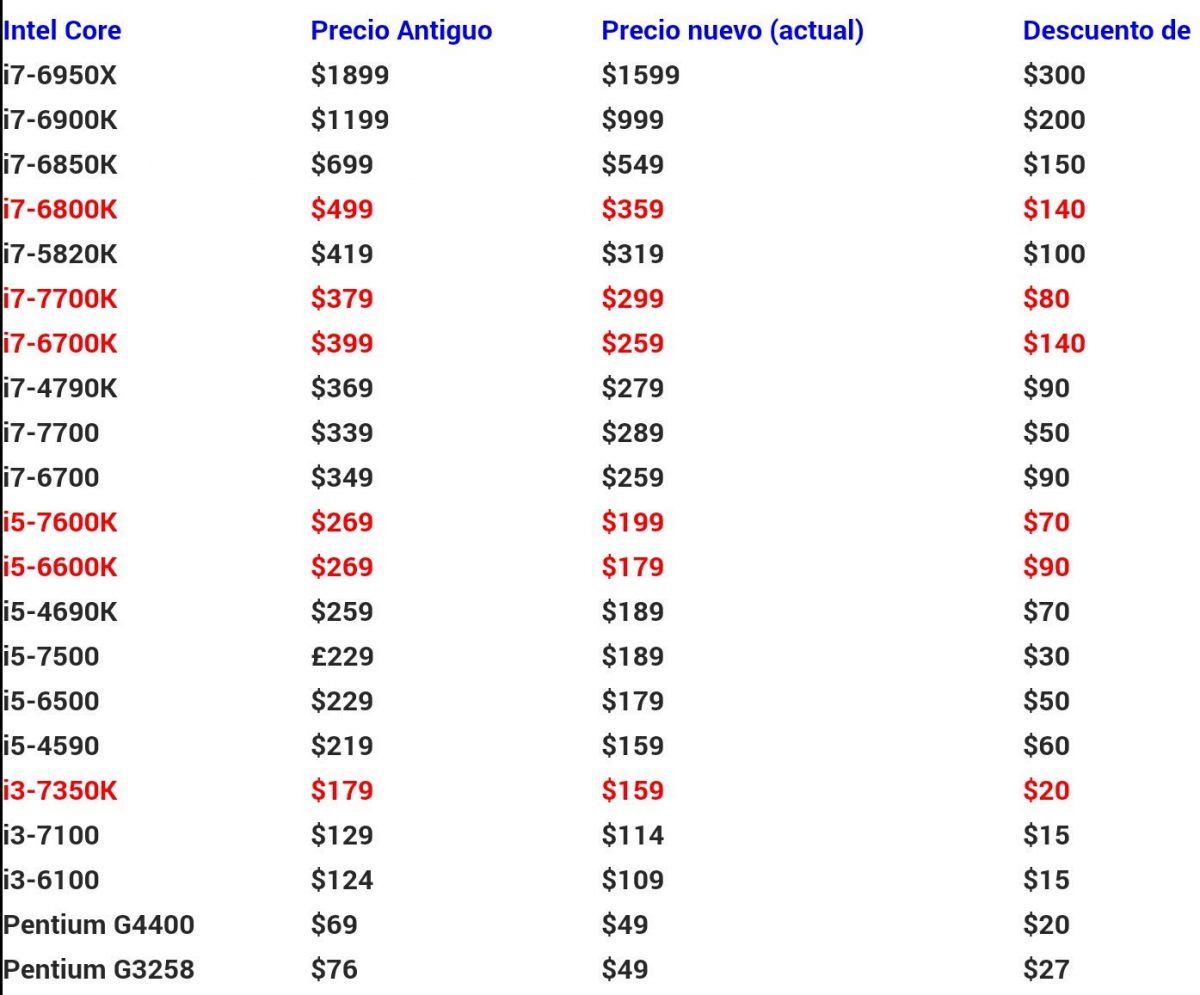 | Intel Core | Precio Antiguo | Precio nuevo (actual) | Descuento de |
|---|---|---|---|
| i7-6950X | $1899 | $1599 | $300 |
| i7-6900K | $1199 | $999 | $200 |
| i7-6850K | $699 | $549 | $150 |
| i7-6800K | $499 | $359 | $140 |
| i7-5820K | $419 | $319 | $100 |
| i7-7700K | $379 | $299 | $80 |
| i7-6700K | $399 | $259 | $140 |
| i7-4790K | $369 | $279 | $90 |
| i7-7700 | $339 | $289 | $50 |
| i7-6700 | $349 | $259 | $90 |
| i5-7600K | $269 | $199 | $70 |
| i5-6600K | $269 | $179 | $90 |
| i5-4690K | $259 | $189 | $70 |
| i5-7500 | £229 | $189 | $30 |
| i5-6500 | $229 | $179 | $50 |
| i5-4590 | $219 | $159 | $60 |
| i3-7350K | $179 | $159 | $20 |
| i3-7100 | $129 | $114 | $15 |
| i3-6100 | $124 | $109 | $15 |
| Pentium G4400 | $69 | $49 | $20 |
| Pentium G3258 | $76 | $49 | $27 |